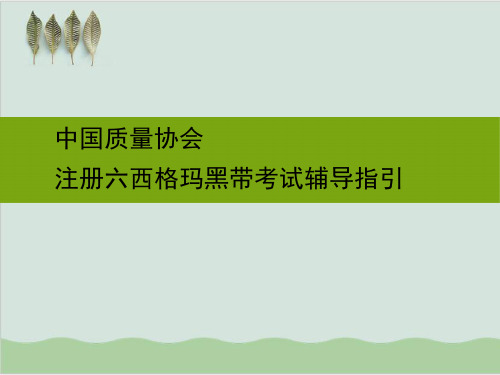 中国质量协会
注册六西格玛黑带考试辅导指引